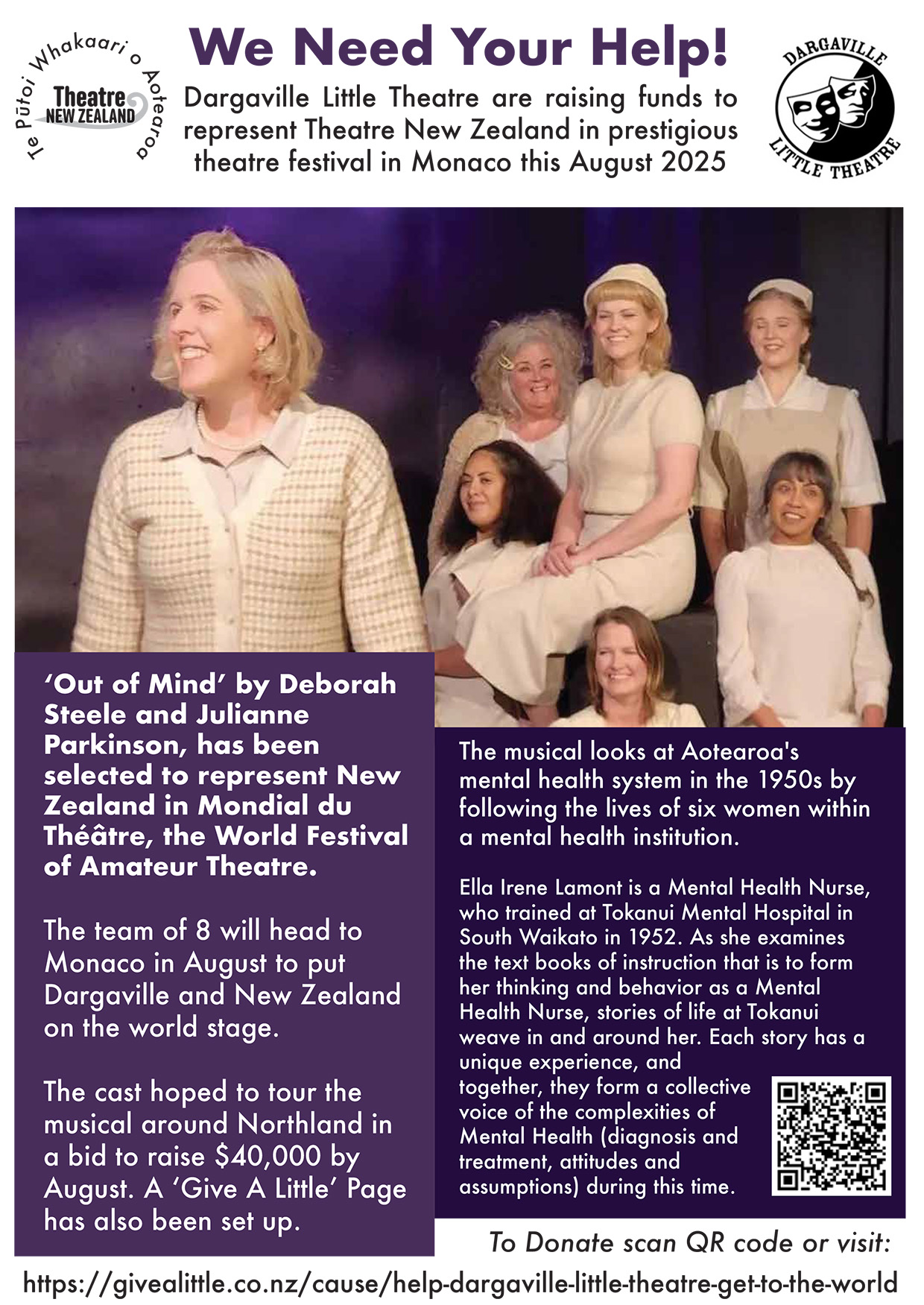 Te Pūtoi Whakaari o Aotearoa
Theatre NEW ZEALAND

We Need Your Help!

Dargaville Little Theatre are raising funds to represent Theatre New Zealand in prestigious theatre festival in Monaco this August 2025

DARGAVILLE LITTLE THEATRE

'Out of Mind' by Deborah Steele and Julianne Parkinson, has been selected to represent New Zealand in Mondial du Théâtre, the World Festival of Amateur Theatre.

The team of 8 will head to Monaco in August to put Dargaville and New Zealand on the world stage.

The cast hoped to tour the musical around Northland in a bid to raise $40,000 by August. A 'Give A Little' Page has also been set up.

The musical looks at Aotearoa's mental health system in the 1950s by following the lives of six women within a mental health institution.

Ella Irene Lamont is a Mental Health Nurse, who trained at Tokanui Mental Hospital in South Waikato in 1952. As she examines the text books of instruction that is to form her thinking and behavior as a Mental Health Nurse, stories of life at Tokanui weave in and around her. Each story has a unique experience, and together, they form a collective voice of the complexities of Mental Health (diagnosis and treatment, attitudes and assumptions) during this time.

To Donate scan QR code or visit:

https://givealittle.co.nz/cause/help-dargaville-little-theatre-get-to-the-world